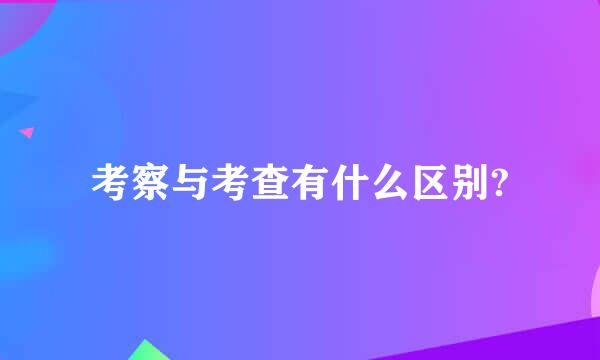 考察与考查有什么区别?